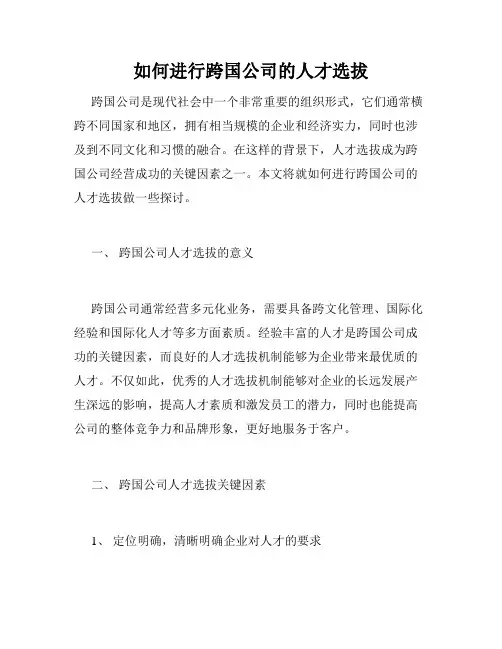 如何进行跨国公司的人才选拔

跨国公司是现代社会中一个非常重要的组织形式，它们通常横跨不同国家和地区，拥有相当规模的企业和经济实力，同时也涉及到不同文化和习惯的融合。在这样的背景下，人才选拔成为跨国公司经营成功的关键因素之一。本文将就如何进行跨国公司的人才选拔做一些探讨。

一、 跨国公司人才选拔的意义

跨国公司通常经营多元化业务，需要具备跨文化管理、国际化经验和国际化人才等多方面素质。经验丰富的人才是跨国公司成功的关键因素，而良好的人才选拔机制能够为企业带来最优质的人才。不仅如此，优秀的人才选拔机制能够对企业的长远发展产生深远的影响，提高人才素质和激发员工的潜力，同时也能提高公司的整体竞争力和品牌形象，更好地服务于客户。

二、 跨国公司人才选拔关键因素

1、 定位明确，清晰明确企业对人才的要求